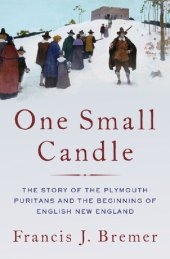 One Small Candle

THE STORY OF THE PLYMOUTH PURITANS AND THE BEGINNING OF ENGLISH NEW ENGLAND

Francis J. Bremer